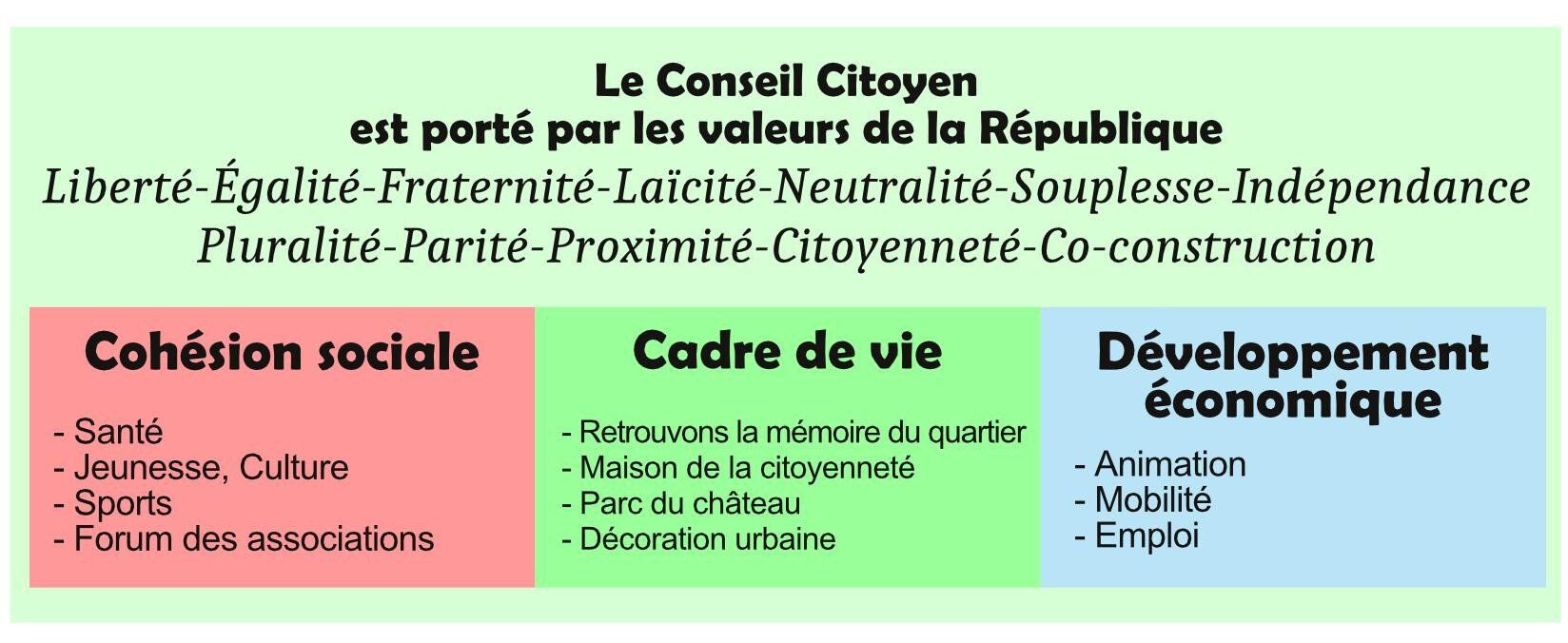 Le Conseil Citoyen
est porté par les valeurs de la République
Liberté-Égalité-Fraternité-Laïcité-Neutralité-Souplesse-Indépendance
Pluralité-Parité-Proximité-Citoyenneté-Co-construction

Cohésion sociale

- Santé
- Jeunesse, Culture
- Sports
- Forum des associations

Cadre de vie

- Retrouvons la mémoire du quartier
- Maison de la citoyenneté
- Parc du château
- Décoration urbaine

Développement économique

- Animation
- Mobilité
- Emploi